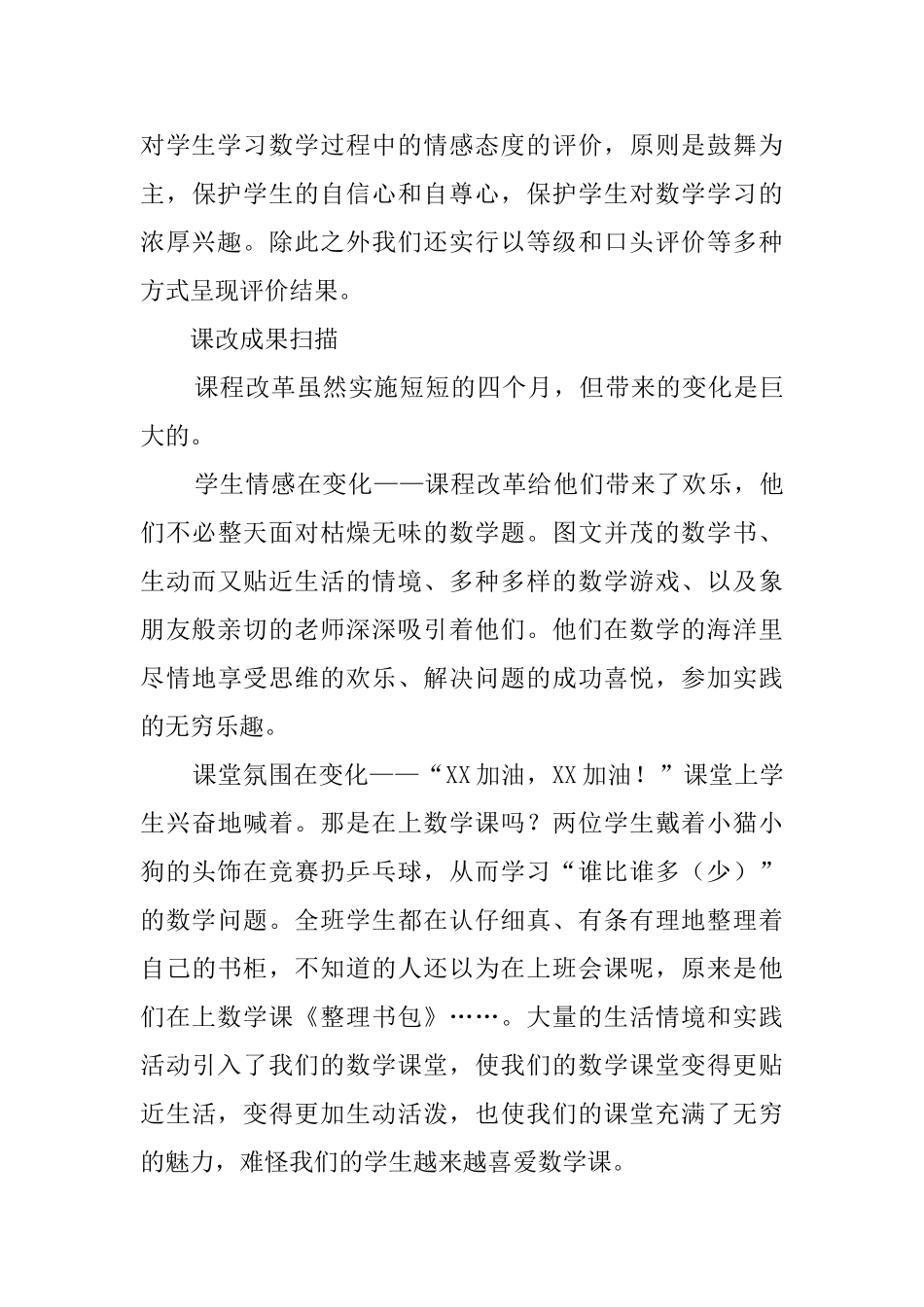 对学生学习数学过程中的情感态度的评价，原则是鼓舞为主，保护学生的自信心和自尊心，保护学生对数学学习的浓厚兴趣。除此之外我们还实行以等级和口头评价等多种方式呈现评价结果。

课改成果扫描

课程改革虽然实施短短的四个月，但带来的变化是巨大的。

学生情感在变化——课程改革给他们带来了欢乐，他们不必整天面对枯燥无味的数学题。图文并茂的数学书、生动而又贴近生活的情境、多种多样的数学游戏、以及象朋友般亲切的老师深深吸引着他们。他们在数学的海洋里尽情地享受思维的欢乐、解决问题的成功喜悦，参加实践的无穷乐趣。

课堂氛围在变化——“XX加油，XX加油！”课堂上学生兴奋地喊着。那是在上数学课吗？两位学生戴着小猫小狗的头饰在竞赛扔乒乓球，从而学习“谁比谁多（少）”的数学问题。全班学生都在认仔细真、有条有理地整理着自己的书柜，不知道的人还以为在上班会课呢，原来是他们在上数学课《整理书包》……。大量的生活情境和实践活动引入了我们的数学课堂，使我们的数学课堂变得更贴近生活，变得更加生动活泼，也使我们的课堂充满了无穷的魅力，难怪我们的学生越来越喜爱数学课。